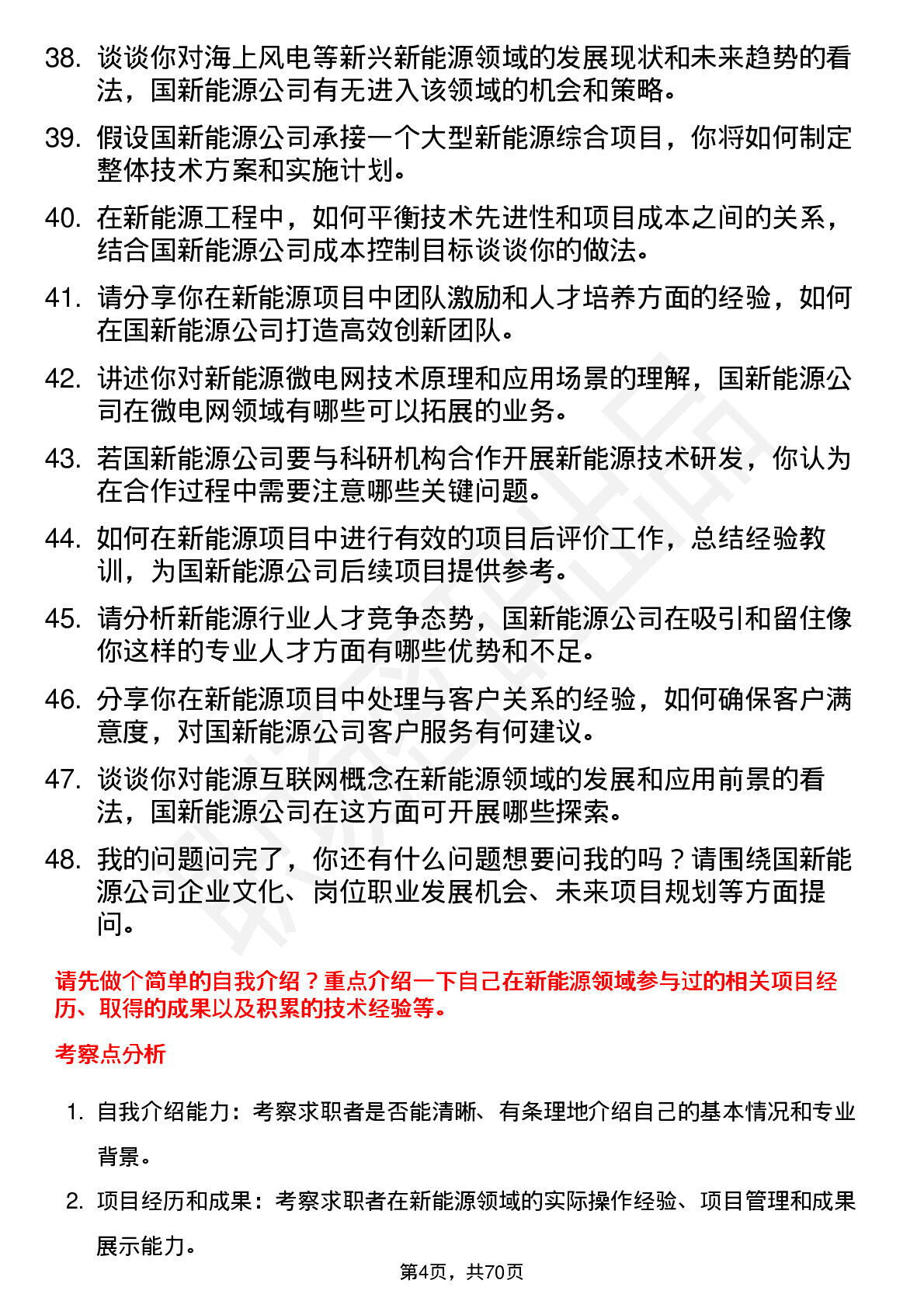 38. 谈谈你对海上风电等新兴新能源领域的发展现状和未来趋势的看法，国新能源公司有无进入该领域的机会和策略。

39. 假设国新能源公司承接一个大型新能源综合项目，你将如何制定整体技术方案和实施计划。

40. 在新能源工程中，如何平衡技术先进性和项目成本之间的关系，结合国新能源公司成本控制目标谈谈你的做法。

41. 请分享你在新能源项目中团队激励和人才培养方面的经验，如何在国新能源公司打造高效创新团队。

42. 讲述你对新能源微电网技术原理和应用场景的理解，国新能源公司在微电网领域有哪些可以拓展的业务。

43. 若国新能源公司要与科研机构合作开展新能源技术研发，你认为在合作过程中需要注意哪些关键问题。

44. 如何在新能源项目中进行有效的项目后评价工作，总结经验教训，为国新能源公司后续项目提供参考。

45. 请分析新能源行业人才竞争态势，国新能源公司在吸引和留住像你这样的专业人才方面有哪些优势和不足。

46. 分享你在新能源项目中处理与客户关系的经验，如何确保客户满意度，对国新能源公司客户服务有何建议。

47. 谈谈你对能源互联网概念在新能源领域的发展和应用前景的看法，国新能源公司在这方面可开展哪些探索。

48. 我的问题问完了，你还有什么问题想要问我的吗？请围绕国新能源公司企业文化、岗位职业发展机会、未来项目规划等方面提问。

请先做个简单的自我介绍？重点介绍一下自己在新能源领域参与过的相关项目经历、取得的成果以及积累的技术经验等。

考察点分析

1. 自我介绍能力：考察求职者是否能清晰、有条理地介绍自己的基本情况和专业背景。

2. 项目经历和成果：考察求职者在新能源领域的实际操作经验、项目管理和成果展示能力。

第4页，共70页